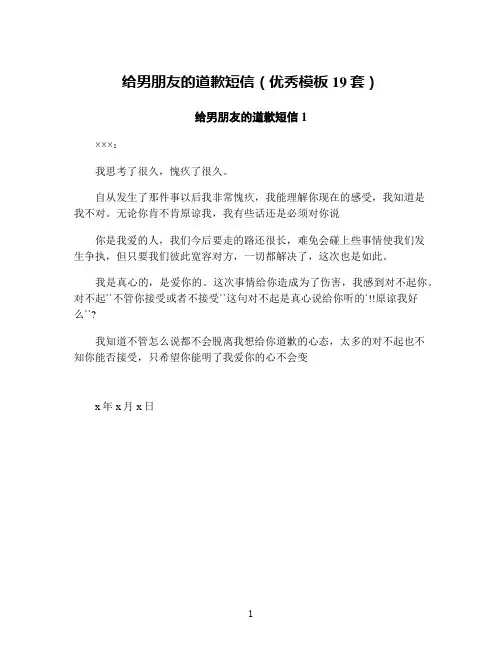 给男朋友的道歉短信（优秀模板 19 套）

给男朋友的道歉短信 1

×××：

我思考了很久，愧疚了很久。

自从发生了那件事以后我非常愧疚，我能理解你现在的感受，我知道是我不对。无论你肯不肯原谅我，我有些话还是必须对你说

你是我爱的人，我们今后要走的路还很长，难免会碰上些事情使我们发生争执，但只要我们彼此宽容对方，一切都解决了，这次也是如此。

我是真心的，是爱你的。这次事情给你造成为了伤害，我感到对不起你。对不起``不管你接受或者不接受``这句对不起是真心说给你听的`!!原谅我好么``?

我知道不管怎么说都不会脱离我想给你道歉的心态，太多的对不起也不知你能否接受，只希望你能明了我爱你的心不会变

x 年 x 月 x 日

1